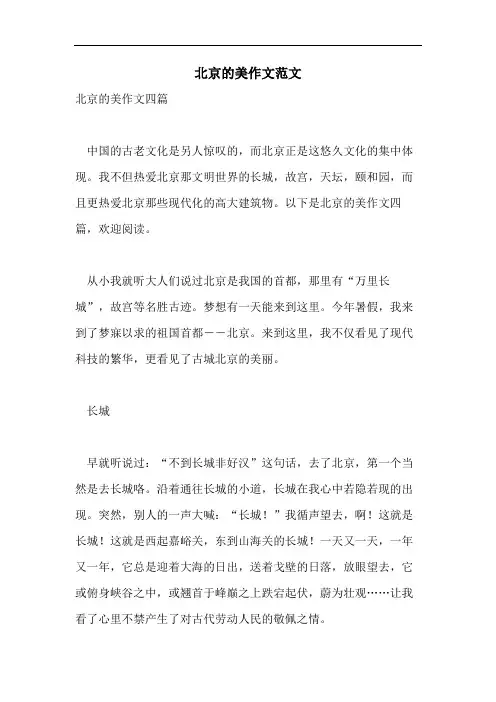 北京的美作文范文

北京的美作文四篇

中国的古老文化是另人惊叹的，而北京正是这悠久文化的集中体现。我不但热爱北京那文明世界的长城，故宫，天坛，颐和园，而且更热爱北京那些现代化的高大建筑物。以下是北京的美作文四篇，欢迎阅读。

从小我就听大人们说过北京是我国的首都，那里有“万里长城”，故宫等名胜古迹。梦想有一天能来到这里。今年暑假，我来到了梦寐以求的祖国首都——北京。来到这里，我不仅看见了现代科技的繁华，更看见了古城北京的美丽。

长城

早就听说过：“不到长城非好汉”这句话，去了北京，第一个当然是去长城咯。沿着通往长城的小道，长城在我心中若隐若现的出现。突然，别人的一声大喊：“长城！”我循声望去，啊！这就是长城！这就是西起嘉峪关，东到山海关的长城！一天又一天，一年又一年，它总是迎着大海的日出，送着戈壁的日落，放眼望去，它或俯身峡谷之中，或翘首于峰巅之上跌宕起伏，蔚为壮观……让我看了心里不禁产生了对古代劳动人民的敬佩之情。